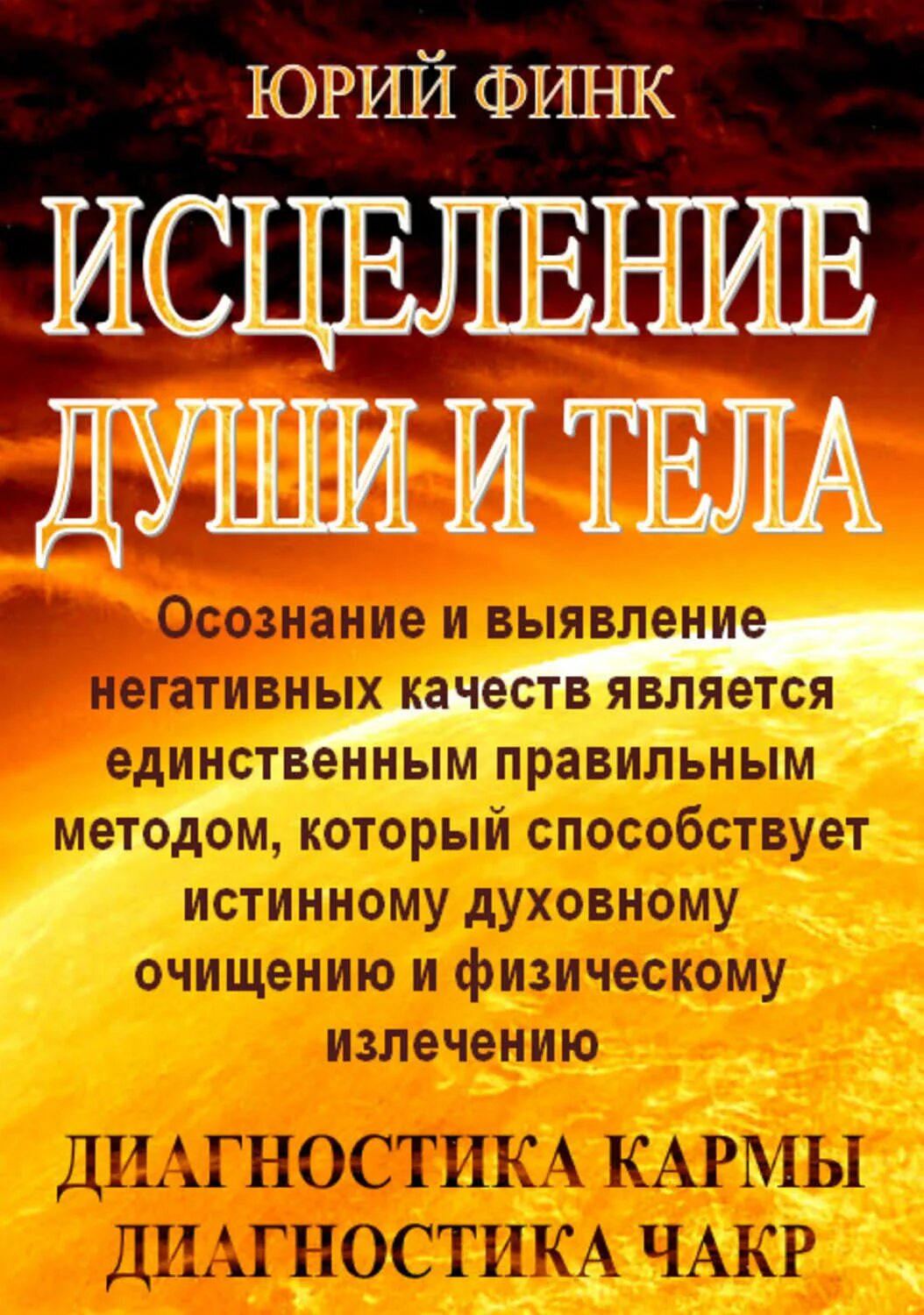 ЮРИЙ ФИНК

ИСЦЕЛЕНИЕ ДУШИ И ТЕЛА

Осознание и выявление негативных качеств является единственным правильным методом, который способствует истинному духовному очищению и физическому излечению

ДИАГНОСТИКА КАРМЫ
ДИАГНОСТИКА ЧАКР